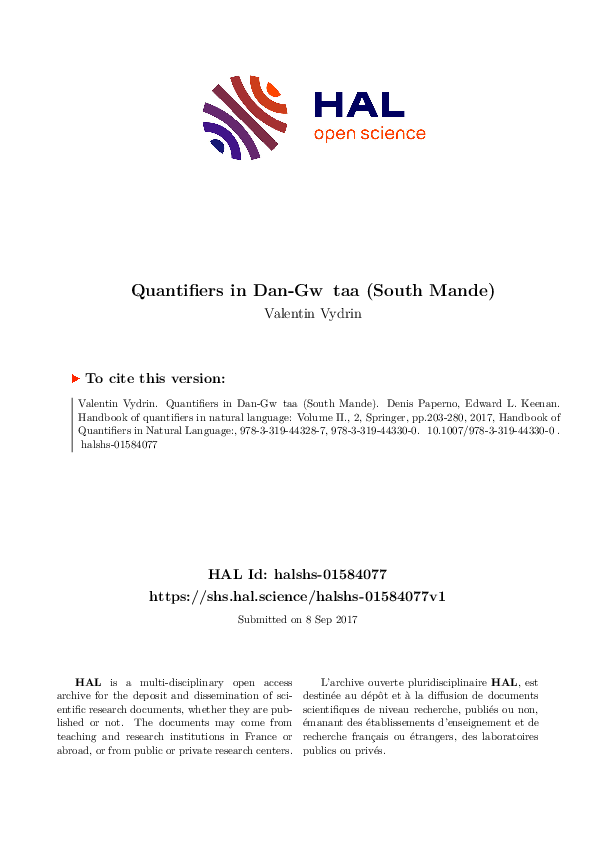 HAL
open science

Quantifiers in Dan-Gw taa (South Mande)
Valentin Vydrin

To cite this version:

Valentin Vydrin. Quantifiers in Dan-Gw taa (South Mande). Denis Paperno, Edward L. Keenan. Handbook of quantifiers in natural language: Volume II., 2, Springer, pp.203-280, 2017, Handbook of Quantifiers in Natural Language:, 978-3-319-44328-7, 978-3-319-44330-0. 10.1007/978-3-319-44330-0 . halshs-01584077

HAL Id: halshs-01584077
https://shs.hal.science/halshs-01584077v1

Submitted on 8 Sep 2017

HAL is a multi-disciplinary open access archive for the deposit and dissemination of scientific research documents, whether they are published or not. The documents may come from teaching and research institutions in France or abroad, or from public or private research centers.

L'archive ouverte pluridisciplinaire HAL, est destinée au dépôt et à la diffusion de documents scientifiques de niveau recherche, publiés ou non, émanant des établissements d'enseignement et de recherche français ou étrangers, des laboratoires publics ou privés.